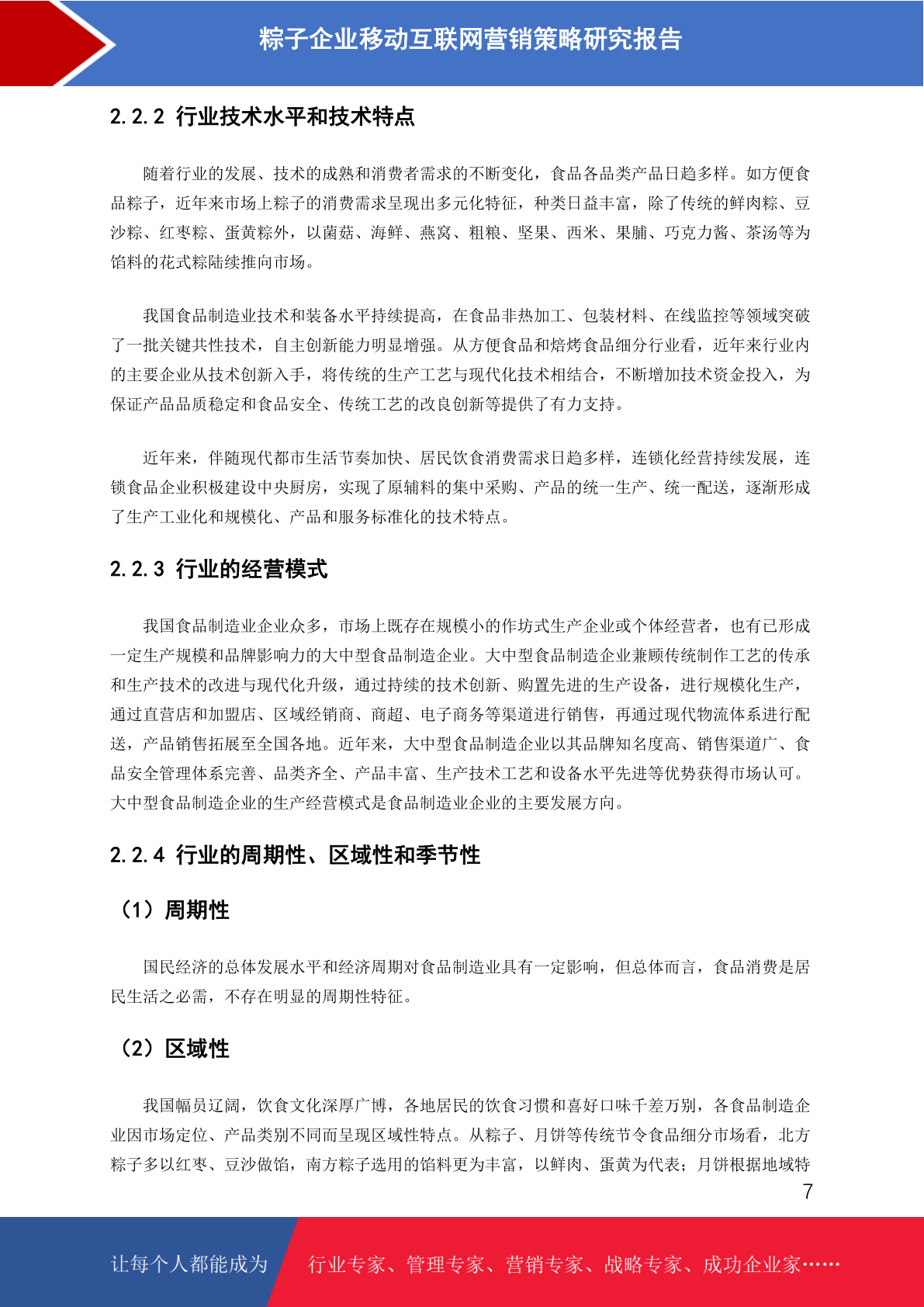 粽子企业移动互联网营销策略研究报告

2.2.2 行业技术水平和技术特点

随着行业的发展、技术的成熟和消费者需求的不断变化，食品各品类产品日趋多样。如方便食品粽子，近年来市场上粽子的消费需求呈现出多元化特征，种类日益丰富，除了传统的鲜肉粽、豆沙粽、红枣粽、蛋黄粽外，以菌菇、海鲜、燕窝、粗粮、坚果、西米、果脯、巧克力酱、茶汤等为馅料的花式粽陆续推向市场。

我国食品制造业技术和装备水平持续提高，在食品非热加工、包装材料、在线监控等领域突破了一批关键共性技术，自主创新能力明显增强。从方便食品和焙烤食品细分行业看，近年来行业内的主要企业从技术创新入手，将传统的生产工艺与现代化技术相结合，不断增加技术资金投入，为保证产品品质稳定和食品安全、传统工艺的改良创新等提供了有力支持。

近年来，伴随现代都市生活节奏加快、居民饮食消费需求日趋多样，连锁化经营持续发展，连锁食品企业积极建设中央厨房，实现了原辅料的集中采购、产品的统一生产、统一配送，逐渐形成了生产工业化和规模化、产品和服务标准化的技术特点。

2.2.3 行业的经营模式

我国食品制造业企业众多，市场上既存在规模小的作坊式生产企业或个体经营者，也有已形成一定生产规模和品牌影响力的大中型食品制造企业。大中型食品制造企业兼顾传统制作工艺的传承和生产技术的改进与现代化升级，通过持续的技术创新、购置先进的生产设备，进行规模化生产，通过直营店和加盟店、区域经销商、商超、电子商务等渠道进行销售，再通过现代物流体系进行配送，产品销售拓展至全国各地。近年来，大中型食品制造企业以其品牌知名度高、销售渠道广、食品安全管理体系完善、品类齐全、产品丰富、生产技术工艺和设备水平先进等优势获得市场认可。大中型食品制造企业的生产经营模式是食品制造业企业的主要发展方向。

2.2.4 行业的周期性、区域性和季节性

（1）周期性

国民经济的总体发展水平和经济周期对食品制造业具有一定影响，但总体而言，食品消费是居民生活之必需，不存在明显的周期性特征。

（2）区域性

我国幅员辽阔，饮食文化深厚广博，各地居民的饮食习惯和喜好口味千差万别，各食品制造企业因市场定位、产品类别不同而呈现区域性特点。从粽子、月饼等传统节令食品细分市场看，北方粽子多以红枣、豆沙做馅，南方粽子选用的馅料更为丰富，以鲜肉、蛋黄为代表；月饼根据地域特

7

让每个人都能成为 行业专家、管理专家、营销专家、战略专家、成功企业家……